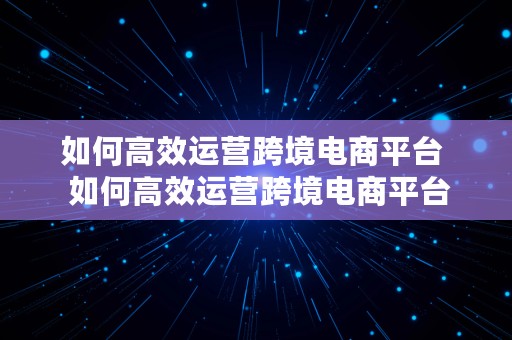 如何高效运营跨境电商平台
如何高效运营跨境电商平台